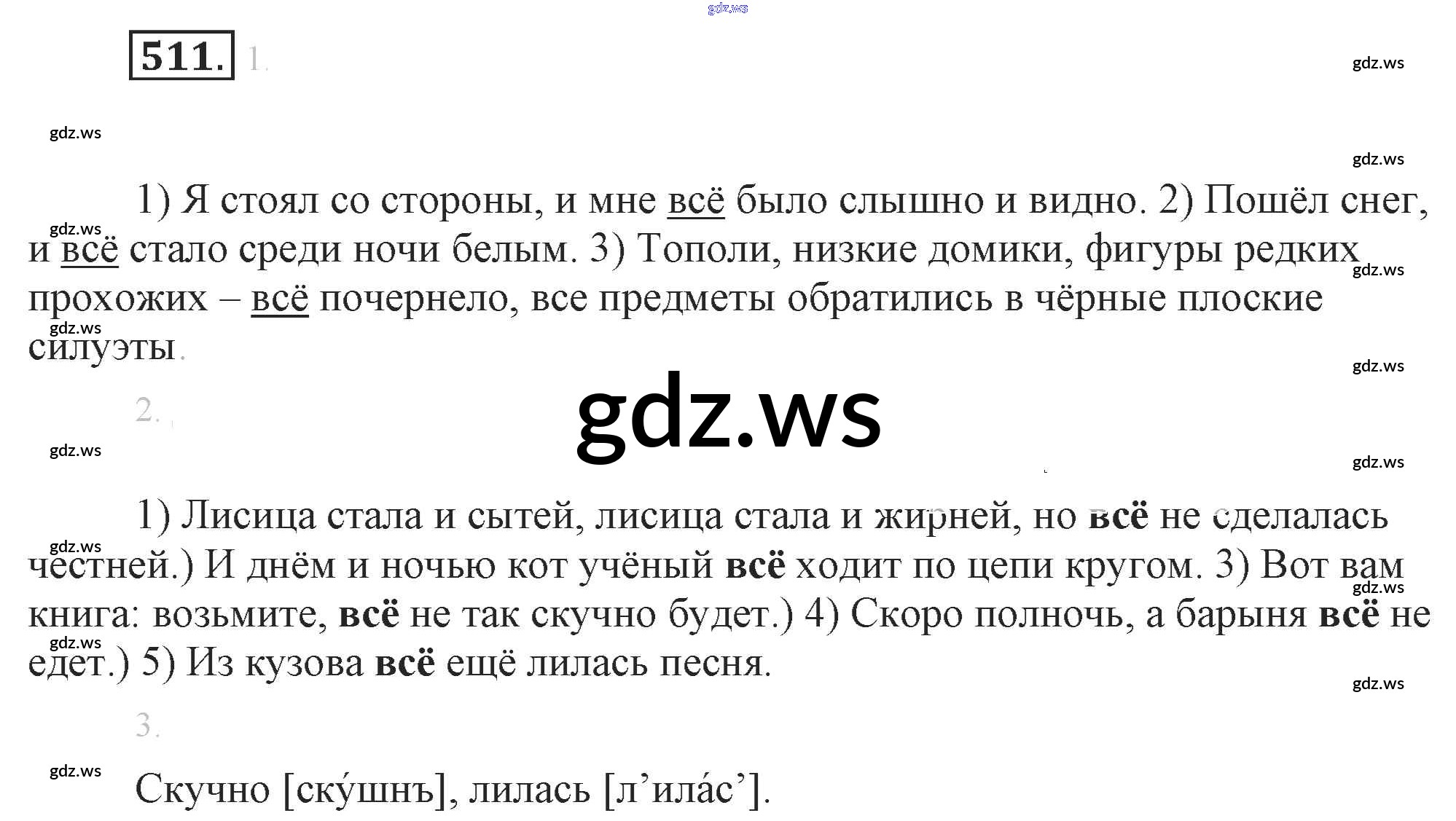 511. 1.

1) Я стоял со стороны, и мне всё было слышно и видно. 2) Пошёл снег, и всё стало среди ночи белым. 3) Тополи, низкие домики, фигуры редких прохожих – всё почернело, все предметы обратились в чёрные плоские силуэты.

2.

1) Лисица стала и сытей, лисица стала и жирней, но всё не сделалась честней.) И днём и ночью кот учёный всё ходит по цепи кругом. 3) Вот вам книга: возьмите, всё не так скучно будет.) 4) Скоро полночь, а барыня всё не едет.) 5) Из кузова всё ещё лилась песня.

3.

Скучно [ску́шнъ], лилась [л'ила́с'].

gdz.ws